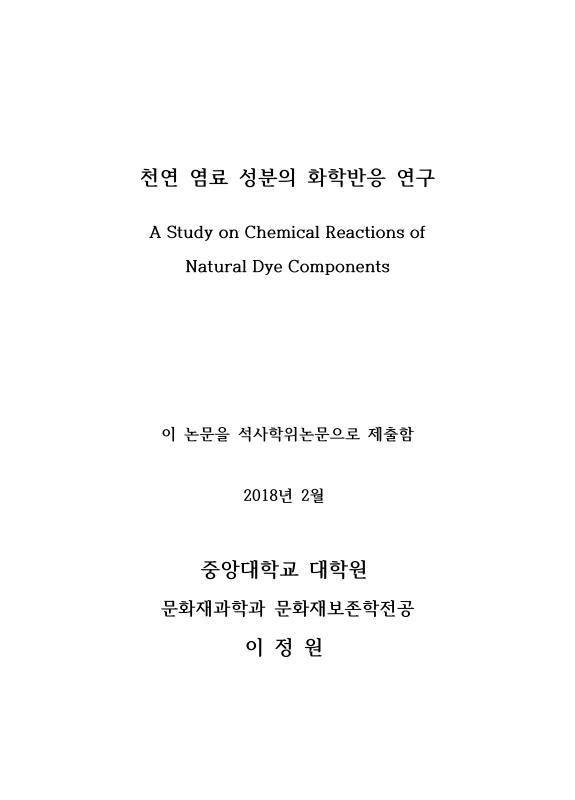 천연 염료 성분의 화학반응 연구

A Study on Chemical Reactions of Natural Dye Components

이 논문을 석사학위논문으로 제출함

2018년 2월

중앙대학교 대학원

문화재과학과 문화재보존학전공

이 정 원